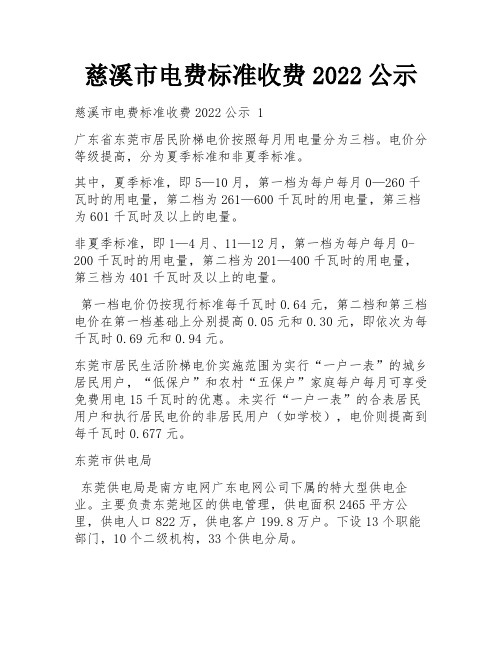 慈溪市电费标准收费 2022 公示

慈溪市电费标准收费 2022 公示 1

广东省东莞市居民阶梯电价按照每月用电量分为三档。电价分等级提高，分为夏季标准和非夏季标准。

其中，夏季标准，即 5—10 月，第一档为每户每月 0—260 千瓦时的用电量，第二档为 261—600 千瓦时的用电量，第三档为 601 千瓦时及以上的电量。

非夏季标准，即 1—4 月、11—12 月，第一档为每户每月 0-200 千瓦时的用电量，第二档为 201—400 千瓦时的用电量，第三档为 401 千瓦时及以上的电量。

第一档电价仍按现行标准每千瓦时 0.64 元，第二档和第三档电价在第一档基础上分别提高 0.05 元和 0.30 元，即依次为每千瓦时 0.69 元和 0.94 元。

东莞市居民生活阶梯电价实施范围为实行“一户一表”的城乡居民用户，“低保户”和农村“五保户”家庭每户每月可享受免费用电 15 千瓦时的优惠。未实行“一户一表”的合表居民用户和执行居民电价的非居民用户（如学校），电价则提高到每千瓦时 0.677 元。

东莞市供电局

东莞供电局是南方电网广东电网公司下属的特大型供电企业。主要负责东莞地区的供电管理，供电面积 2465 平方公里，供电人口 822 万，供电客户 199.8 万户。下设 13 个职能部门，10 个二级机构，33 个供电分局。